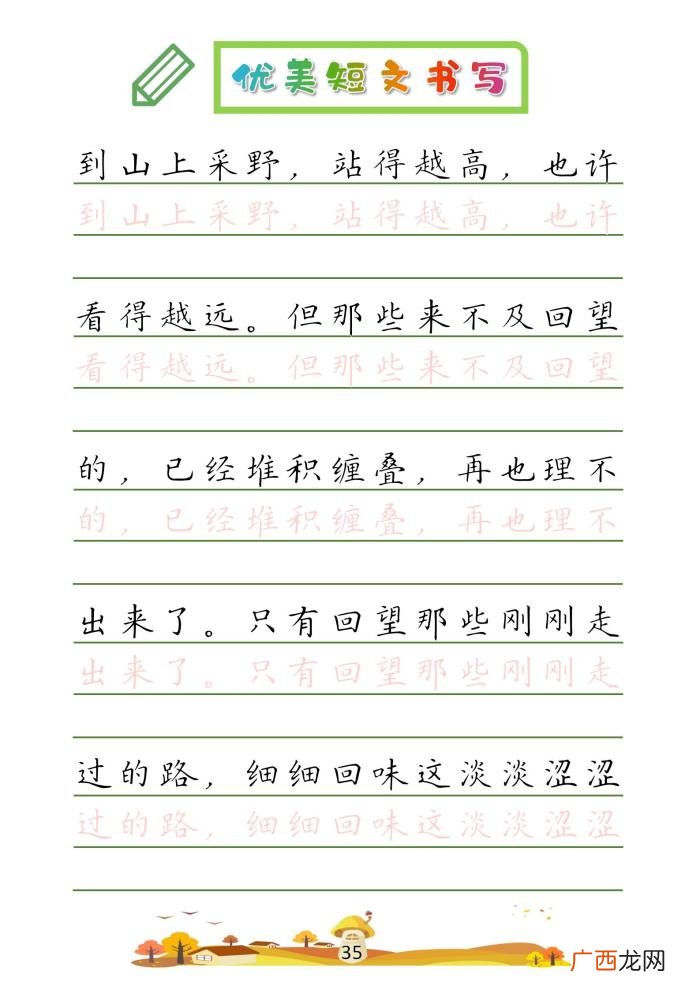 优美短文书写

到山上采野，站得越高，也许
到山上采野，站得越高，也许

看得越远。但那些来不及回望
看得越远。但那些来不及回望

的，已经堆积缠叠，再也理不
的，已经堆积缠叠，再也理不

出来了。只有回望那些刚刚走
出来了。只有回望那些刚刚走

过的路，细细回味这淡淡涩涩
过的路，细细回味这淡淡涩涩

35

广西龙网